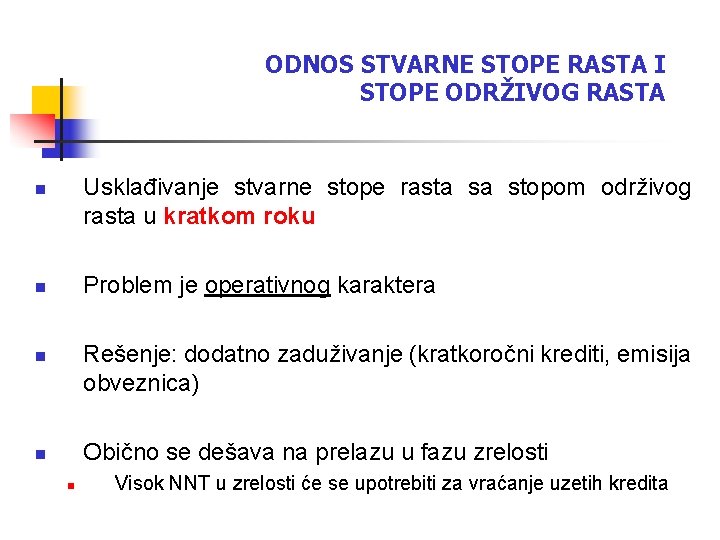 ODNOS STVARNE STOPE RASTA I STOPE ODRŽIVOG RASTA

Usklađivanje stvarne stope rasta sa stopom održivog rasta u kratkom roku

Problem je operativnog karaktera

Rešenje: dodatno zaduživanje (kratkoročni krediti, emisija obveznica)

Obično se dešava na prelazu u fazu zrelosti

Visok NNT u zrelosti će se upotrebiti za vraćanje uzetih kredita